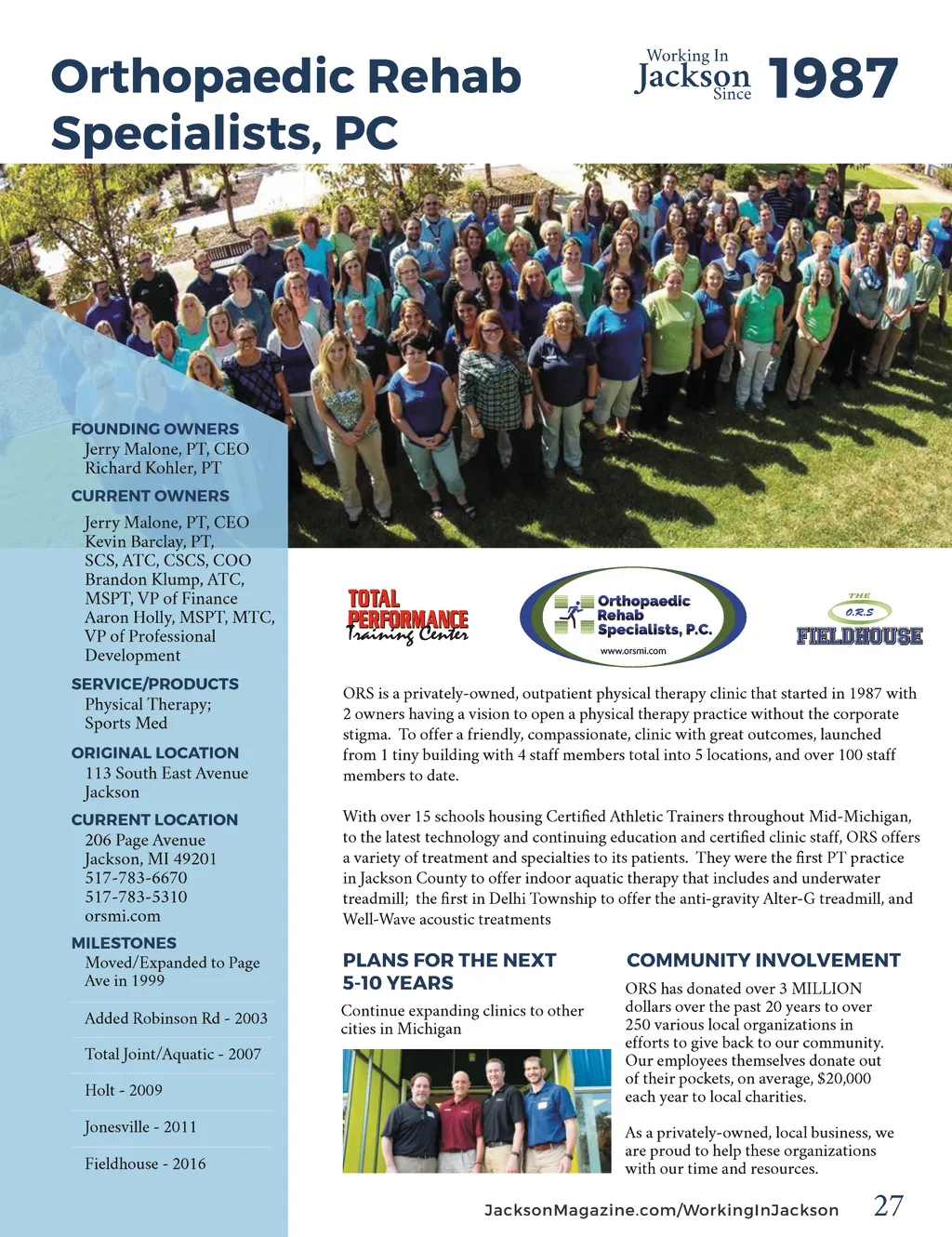 Orthopaedic Rehab Specialists, PC

Working In Jackson Since 1987

FOUNDING OWNERS
Jerry Malone, PT, CEO
Richard Kohler, PT

CURRENT OWNERS
Jerry Malone, PT, CEO
Kevin Barclay, PT, SCS, ATC, CSCS, COO
Brandon Klump, ATC, MSPT, VP of Finance
Aaron Holly, MSPT, MTC, VP of Professional Development

SERVICE/PRODUCTS
Physical Therapy; Sports Med

ORIGINAL LOCATION
113 South East Avenue
Jackson

CURRENT LOCATION
206 Page Avenue
Jackson, MI 49201
517-783-6670
517-783-5310
orsmi.com

MILESTONES
Moved/Expanded to Page Ave in 1999

Added Robinson Rd - 2003

Total Joint/Aquatic - 2007

Holt - 2009

Jonesville - 2011

Fieldhouse - 2016

TOTAL PERFORMANCE Training Center

Orthopaedic Rehab Specialists, P.C.
www.orsmi.com

THE O.R.S FIELDHOUSE

ORS is a privately-owned, outpatient physical therapy clinic that started in 1987 with 2 owners having a vision to open a physical therapy practice without the corporate stigma. To offer a friendly, compassionate, clinic with great outcomes, launched from 1 tiny building with 4 staff members total into 5 locations, and over 100 staff members to date.

With over 15 schools housing Certified Athletic Trainers throughout Mid-Michigan, to the latest technology and continuing education and certified clinic staff, ORS offers a variety of treatment and specialties to its patients. They were the first PT practice in Jackson County to offer indoor aquatic therapy that includes and underwater treadmill; the first in Delhi Township to offer the anti-gravity Alter-G treadmill, and Well-Wave acoustic treatments

PLANS FOR THE NEXT 5-10 YEARS
Continue expanding clinics to other cities in Michigan

COMMUNITY INVOLVEMENT
ORS has donated over 3 MILLION dollars over the past 20 years to over 250 various local organizations in efforts to give back to our community. Our employees themselves donate out of their pockets, on average, $20,000 each year to local charities.

As a privately-owned, local business, we are proud to help these organizations with our time and resources.

JacksonMagazine.com/WorkingInJackson 27